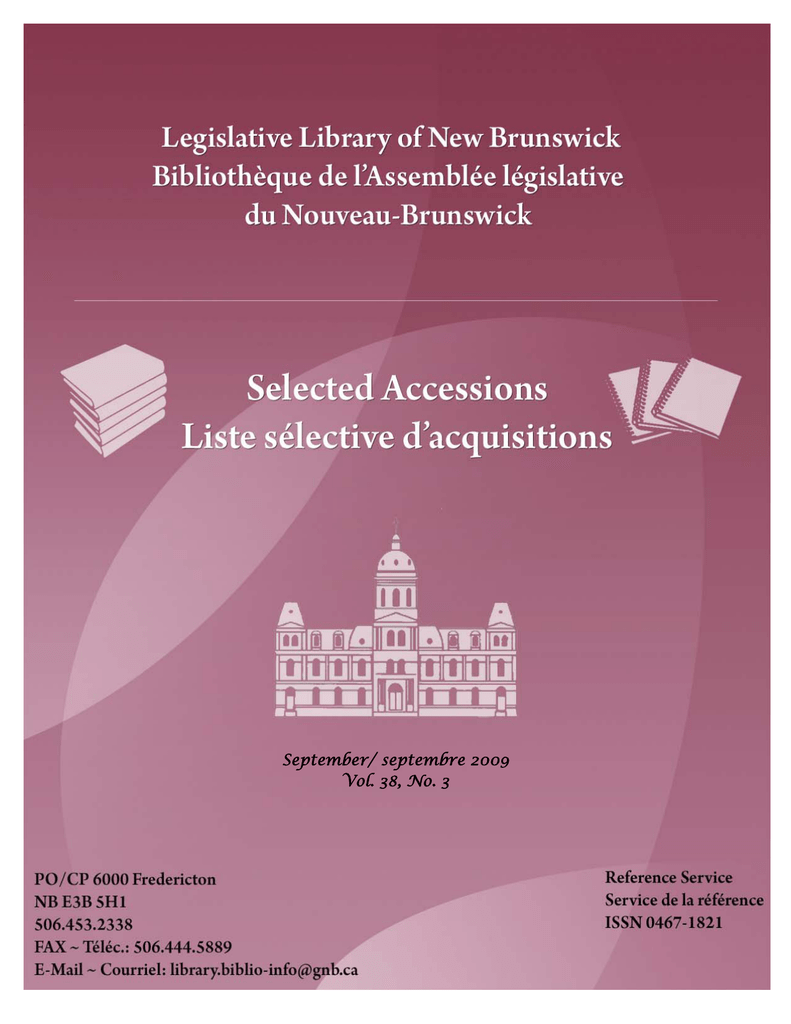 Legislative Library of New Brunswick
Bibliothèque de l'Assemblée législative du Nouveau-Brunswick

Selected Accessions
Liste sélective d'acquisitions

September/ septembre 2009
Vol. 38, No. 3

PO/CP 6000 Fredericton
NB E3B 5H1
506.453.2338
FAX ~ Téléc.: 506.444.5889
E-Mail ~ Courriel: library.biblio-info@gnb.ca

Reference Service
Service de la référence
ISSN 0467-1821